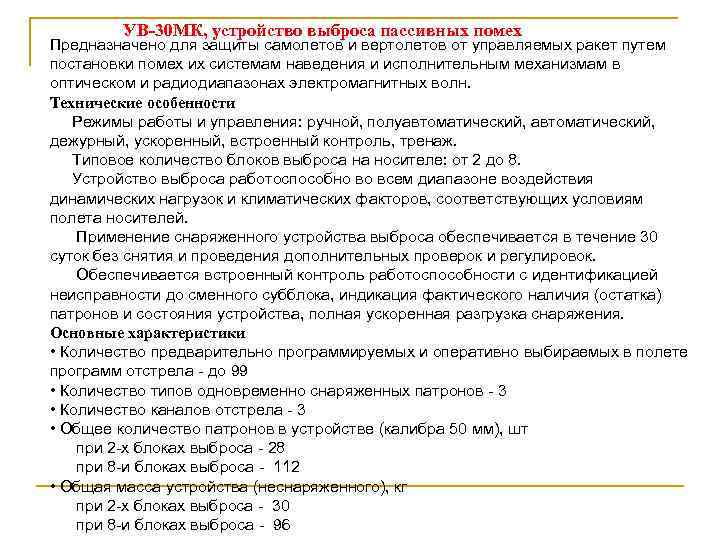 УВ-30МК, устройство выброса пассивных помех

Предназначено для защиты самолетов и вертолетов от управляемых ракет путем постановки помех их системам наведения и исполнительным механизмам в оптическом и радиодиапазонах электромагнитных волн.

Технические особенности

Режимы работы и управления: ручной, полуавтоматический, автоматический, дежурный, ускоренный, встроенный контроль, тренаж.

Типовое количество блоков выброса на носителе: от 2 до 8.

Устройство выброса работоспособно во всем диапазоне воздействия динамических нагрузок и климатических факторов, соответствующих условиям полета носителей.

Применение снаряженного устройства выброса обеспечивается в течение 30 суток без снятия и проведения дополнительных проверок и регулировок.

Обеспечивается встроенный контроль работоспособности с идентификацией неисправности до сменного субблока, индикация фактического наличия (остатка) патронов и состояния устройства, полная ускоренная разгрузка снаряжения.

Основные характеристики

• Количество предварительно программируемых и оперативно выбираемых в полете программ отстрела - до 99

• Количество типов одновременно снаряженных патронов - 3

• Количество каналов отстрела - 3

• Общее количество патронов в устройстве (калибра 50 мм), шт
при 2-х блоках выброса - 28
при 8-и блоках выброса - 112

• Общая масса устройства (неснаряженного), кг
при 2-х блоках выброса - 30
при 8-и блоках выброса - 96